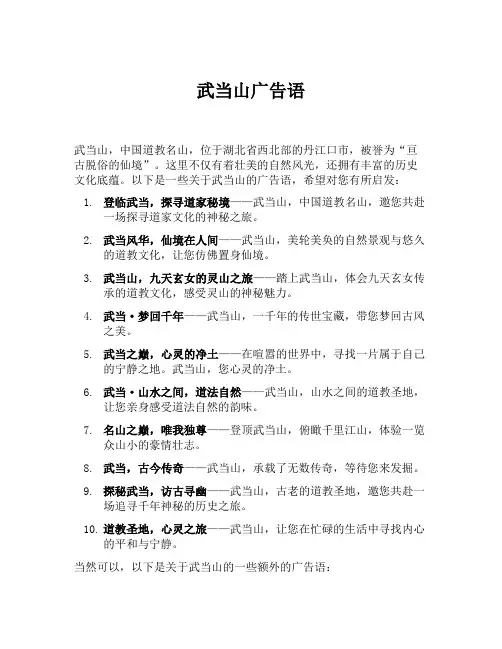 武当山广告语

武当山，中国道教名山，位于湖北省西北部的丹江口市，被誉为“亘古脱俗的仙境”。这里不仅有着壮美的自然风光，还拥有丰富的历史文化底蕴。以下是一些关于武当山的广告语，希望对您有所启发：

1. 登临武当，探寻道家秘境——武当山，中国道教名山，邀您共赴一场探寻道家文化的神秘之旅。

2. 武当风华，仙境在人间——武当山，美轮美奂的自然景观与悠久的道教文化，让您仿佛置身仙境。

3. 武当山，九天玄女的灵山之旅——踏上武当山，体会九天玄女传承的道教文化，感受灵山的神秘魅力。

4. 武当·梦回千年——武当山，一千年的传世宝藏，带您梦回古风之美。

5. 武当之巅，心灵的净土——在喧嚣的世界中，寻找一片属于自己的宁静之地。武当山，您心灵的净土。

6. 武当·山水之间，道法自然——武当山，山水之间的道教圣地，让您亲身感受道法自然的韵味。

7. 名山之巅，唯我独尊——登顶武当山，俯瞰千里江山，体验一览众山小的豪情壮志。

8. 武当，古今传奇——武当山，承载了无数传奇，等待您来发掘。

9. 探秘武当，访古寻幽——武当山，古老的道教圣地，邀您共赴一场追寻千年神秘的历史之旅。

10. 道教圣地，心灵之旅——武当山，让您在忙碌的生活中寻找内心的平和与宁静。

当然可以，以下是关于武当山的一些额外的广告语：